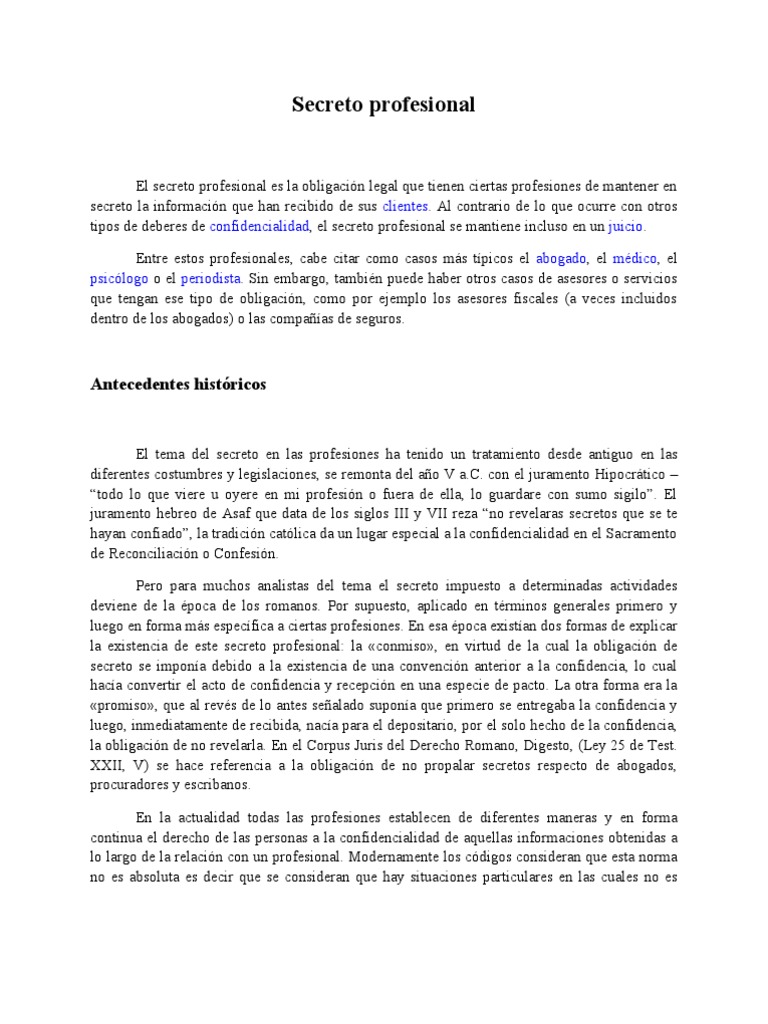 Secreto profesional

El secreto profesional es la obligación legal que tienen ciertas profesiones de mantener en secreto la información que han recibido de sus clientes. Al contrario de lo que ocurre con otros tipos de deberes de confidencialidad, el secreto profesional se mantiene incluso en un juicio.

Entre estos profesionales, cabe citar como casos más típicos el abogado, el médico, el psicólogo o el periodista. Sin embargo, también puede haber otros casos de asesores o servicios que tengan ese tipo de obligación, como por ejemplo los asesores fiscales (a veces incluidos dentro de los abogados) o las compañías de seguros.

Antecedentes históricos

El tema del secreto en las profesiones ha tenido un tratamiento desde antiguo en las diferentes costumbres y legislaciones, se remonta del año V a.C. con el juramento Hipocrático – “todo lo que viere u oyere en mi profesión o fuera de ella, lo guardare con sumo sigilo”. El juramento hebreo de Asaf que data de los siglos III y VII reza “no revelaras secretos que se te hayan confiado”, la tradición católica da un lugar especial a la confidencialidad en el Sacramento de Reconciliación o Confesión.

Pero para muchos analistas del tema el secreto impuesto a determinadas actividades deviene de la época de los romanos. Por supuesto, aplicado en términos generales primero y luego en forma más específica a ciertas profesiones. En esa época existían dos formas de explicar la existencia de este secreto profesional: la «conmiso», en virtud de la cual la obligación de secreto se imponía debido a la existencia de una convención anterior a la confidencia, lo cual hacía convertir el acto de confidencia y recepción en una especie de pacto. La otra forma era la «promiso», que al revés de lo antes señalado suponía que primero se entregaba la confidencia y luego, inmediatamente de recibida, nacía para el depositario, por el solo hecho de la confidencia, la obligación de no revelarla. En el Corpus Juris del Derecho Romano, Digesto, (Ley 25 de Test. XXII, V) se hace referencia a la obligación de no propalar secretos respecto de abogados, procuradores y escribanos.

En la actualidad todas las profesiones establecen de diferentes maneras y en forma continua el derecho de las personas a la confidencialidad de aquellas informaciones obtenidas a lo largo de la relación con un profesional. Modernamente los códigos consideran que esta norma no es absoluta es decir que se consideran que hay situaciones particulares en las cuales no es